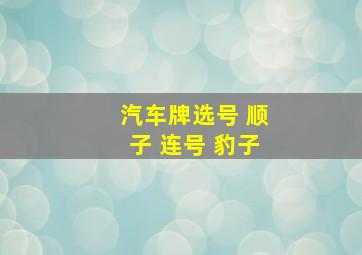 汽车牌选号 顺子 连号 豹子